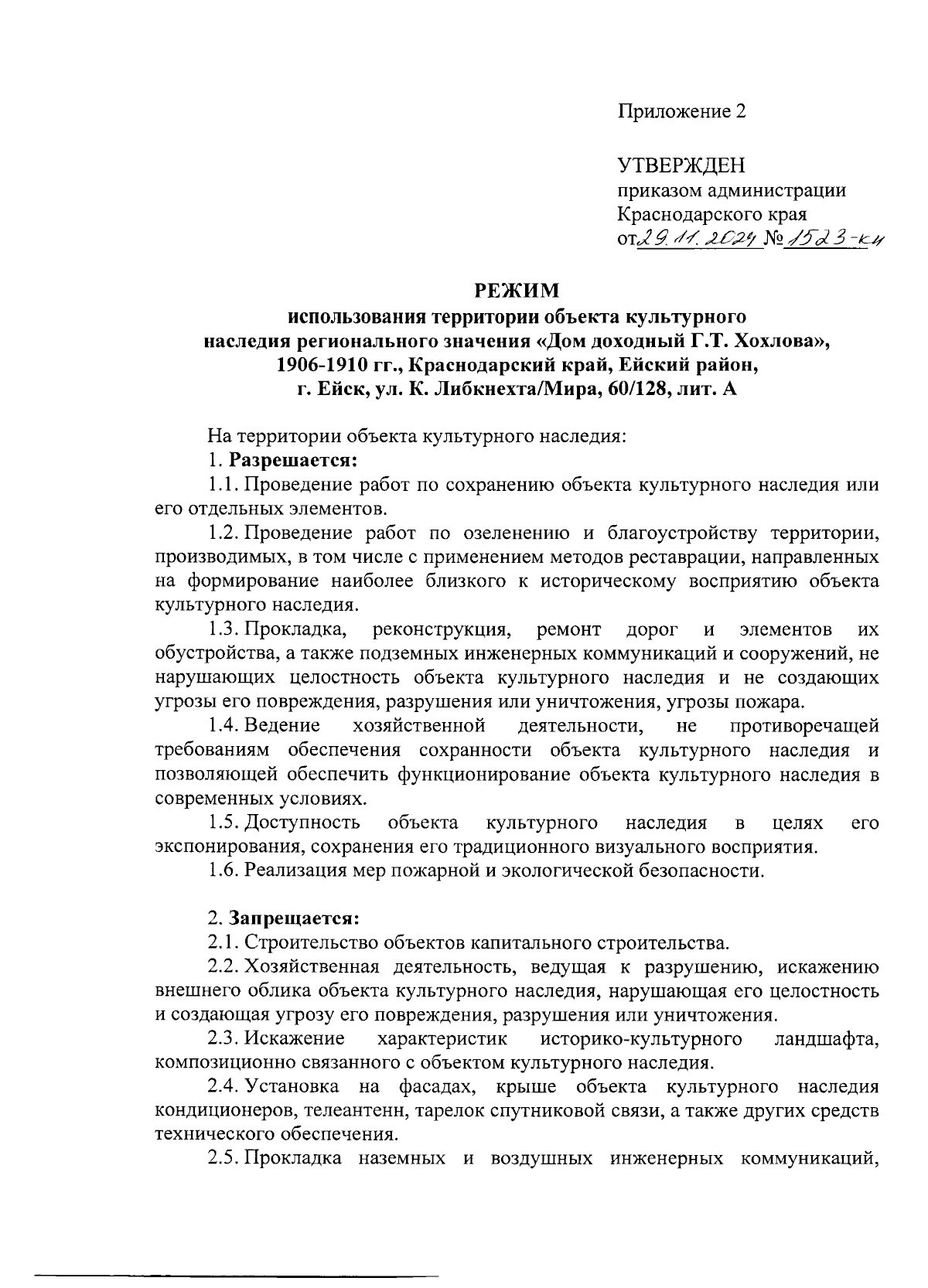 Приложение 2

УТВЕРЖДЕН
приказом администрации
Краснодарского края
от 29.11.2024 № 1523-кн

РЕЖИМ
использования территории объекта культурного наследия регионального значения «Дом доходный Г.Т. Хохлова», 1906-1910 гг., Краснодарский край, Ейский район, г. Ейск, ул. К. Либкнехта/Мира, 60/128, лит. А

На территории объекта культурного наследия:
1. Разрешается:
1.1. Проведение работ по сохранению объекта культурного наследия или его отдельных элементов.
1.2. Проведение работ по озеленению и благоустройству территории, производимых, в том числе с применением методов реставрации, направленных на формирование наиболее близкого к историческому восприятию объекта культурного наследия.
1.3. Прокладка, реконструкция, ремонт дорог и элементов их обустройства, а также подземных инженерных коммуникаций и сооружений, не нарушающих целостность объекта культурного наследия и не создающих угрозы его повреждения, разрушения или уничтожения, угрозы пожара.
1.4. Ведение хозяйственной деятельности, не противоречащей требованиям обеспечения сохранности объекта культурного наследия и позволяющей обеспечить функционирование объекта культурного наследия в современных условиях.
1.5. Доступность объекта культурного наследия в целях его экспонирования, сохранения его традиционного визуального восприятия.
1.6. Реализация мер пожарной и экологической безопасности.

2. Запрещается:
2.1. Строительство объектов капитального строительства.
2.2. Хозяйственная деятельность, ведущая к разрушению, искажению внешнего облика объекта культурного наследия, нарушающая его целостность и создающая угрозу его повреждения, разрушения или уничтожения.
2.3. Искажение характеристик историко-культурного ландшафта, композиционно связанного с объектом культурного наследия.
2.4. Установка на фасадах, крыше объекта культурного наследия кондиционеров, телеантенн, тарелок спутниковой связи, а также других средств технического обеспечения.
2.5. Прокладка наземных и воздушных инженерных коммуникаций,